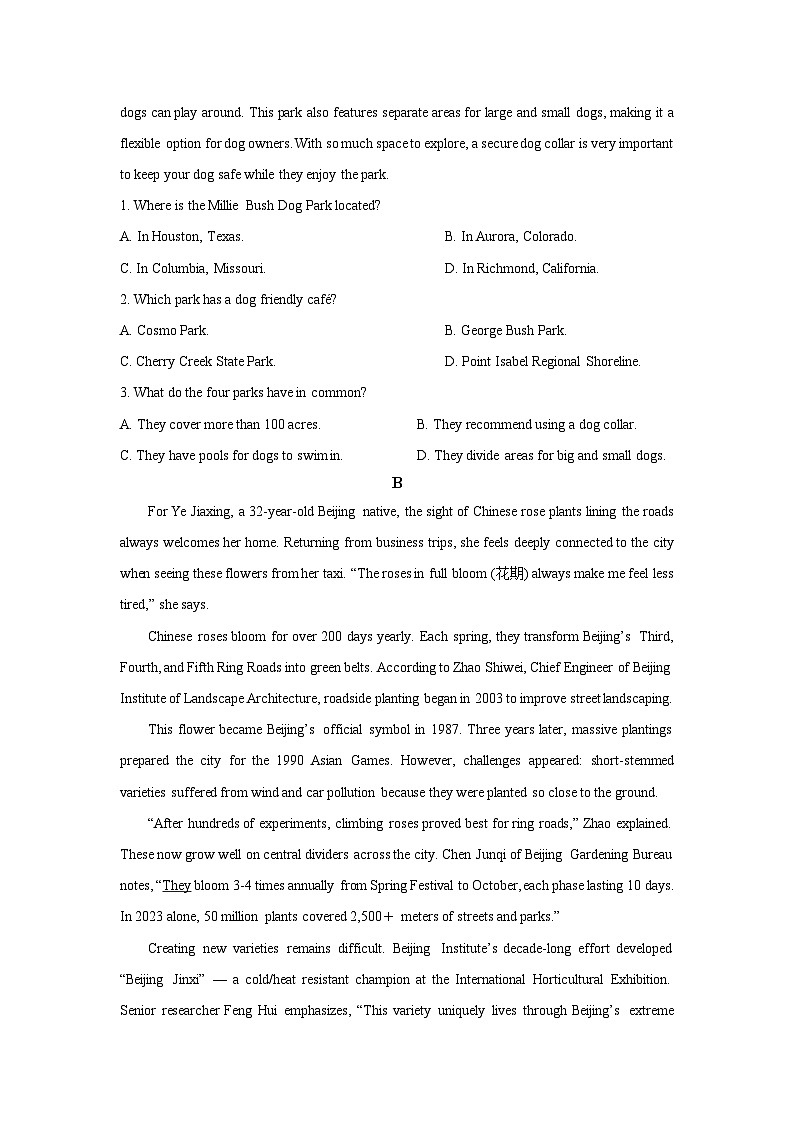 dogs can play around. This park also features separate areas for large and small dogs, making it a flexible option for dog owners. With so much space to explore, a secure dog collar is very important to keep your dog safe while they enjoy the park.

1. Where is the Millie Bush Dog Park located?

A. In Houston, Texas.
B. In Aurora, Colorado.
C. In Columbia, Missouri.
D. In Richmond, California.

2. Which park has a dog friendly café?

A. Cosmo Park.
B. George Bush Park.
C. Cherry Creek State Park.
D. Point Isabel Regional Shoreline.

3. What do the four parks have in common?

A. They cover more than 100 acres.
B. They recommend using a dog collar.
C. They have pools for dogs to swim in.
D. They divide areas for big and small dogs.

B

For Ye Jiaxing, a 32-year-old Beijing native, the sight of Chinese rose plants lining the roads always welcomes her home. Returning from business trips, she feels deeply connected to the city when seeing these flowers from her taxi. “The roses in full bloom (花期) always make me feel less tired,” she says.

Chinese roses bloom for over 200 days yearly. Each spring, they transform Beijing’s Third, Fourth, and Fifth Ring Roads into green belts. According to Zhao Shiwei, Chief Engineer of Beijing Institute of Landscape Architecture, roadside planting began in 2003 to improve street landscaping.

This flower became Beijing’s official symbol in 1987. Three years later, massive plantings prepared the city for the 1990 Asian Games. However, challenges appeared: short-stemmed varieties suffered from wind and car pollution because they were planted so close to the ground.

“After hundreds of experiments, climbing roses proved best for ring roads,” Zhao explained. These now grow well on central dividers across the city. Chen Junqi of Beijing Gardening Bureau notes, “They bloom 3-4 times annually from Spring Festival to October, each phase lasting 10 days. In 2023 alone, 50 million plants covered 2,500＋ meters of streets and parks.”

Creating new varieties remains difficult. Beijing Institute’s decade-long effort developed “Beijing Jinxi” — a cold/heat resistant champion at the International Horticultural Exhibition. Senior researcher Feng Hui emphasizes, “This variety uniquely lives through Beijing’s extreme